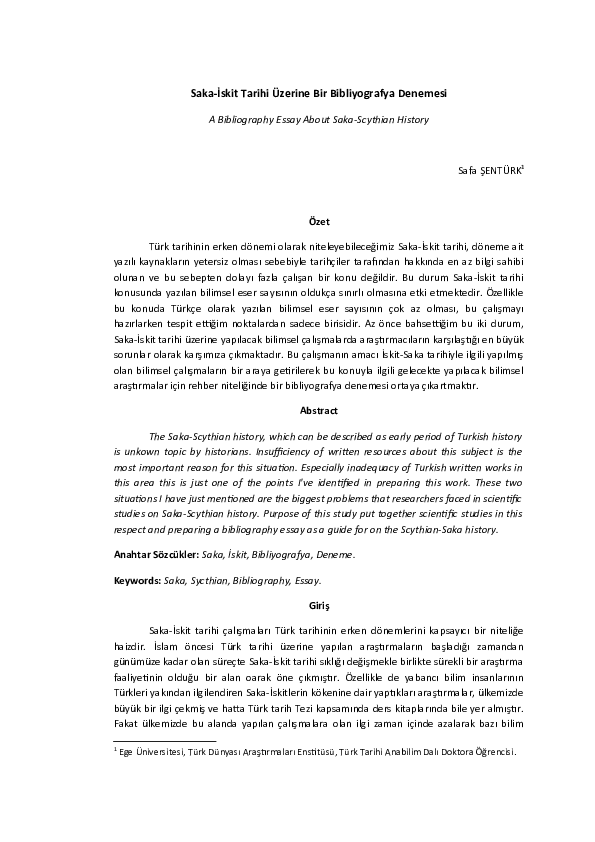 Saka-İskit Tarihi Üzerine Bir Bibliyografya Denemesi

A Bibliography Essay About Saka-Scythian History

Safa ŞENTÜRK$^1$

Özet

Türk tarihinin erken dönemi olarak niteleyebileceğimiz Saka-İskit tarihi, döneme ait yazılı kaynakların yetersiz olması sebebiyle tarihçiler tarafından hakkında en az bilgi sahibi olunan ve bu sebepten dolayı fazla çalışan bir konu değildir. Bu durum Saka-İskit tarihi konusunda yazılan bilimsel eser sayısının oldukça sınırlı olmasına etki etmektedir. Özellikle bu konuda Türkçe olarak yazılan bilimsel eser sayısının çok az olması, bu çalışmayı hazırlarken tespit ettiğim noktalardan sadece birisidir. Az önce bahsettiğim bu iki durum, Saka-İskit tarihi üzerine yapılacak bilimsel çalışmalarda araştırmacıların karşılaştığı en büyük sorunlar olarak karşımıza çıkmaktadır. Bu çalışmanın amacı İskit-Saka tarihiyle ilgili yapılmış olan bilimsel çalışmaların bir araya getirilerek bu konuyla ilgili gelecekte yapılacak bilimsel araştırmalar için rehber niteliğinde bir bibliyografya denemesi ortaya çıkartmaktır.

Abstract

The Saka-Scythian history, which can be described as early period of Turkish history is unkown topic by historians. Insufficiency of written resources about this subject is the most important reason for this situation. Especially inadequacy of Turkish written works in this area this is just one of the points I've identified in preparing this work. These two situations I have just mentioned are the biggest problems that researchers faced in scientific studies on Saka-Scythian history. Purpose of this study put together scientific studies in this respect and preparing a bibliography essay as a guide for on the Scythian-Saka history.

Anahtar Sözcükler: Saka, İskit, Bibliyografya, Deneme.

Keywords: Saka, Sycthian, Bibliography, Essay.

Giriş

Saka-İskit tarihi çalışmaları Türk tarihinin erken dönemlerini kapsayıcı bir niteliğe haizdir. İslam öncesi Türk tarihi üzerine yapılan araştırmaların başladığı zamandan günümüze kadar olan süreçte Saka-İskit tarihi sıklığı değişmekle birlikte sürekli bir araştırma faaliyetinin olduğu bir alan oarak öne çıkmıştır. Özellikle de yabancı bilim insanlarının Türkleri yakından ilgilendiren Saka-İskitlerin kökenine dair yaptıkları araştırmalar, ülkemizde büyük bir ilgi çekmiş ve hatta Türk tarih Tezi kapsamında ders kitaplarında bile yer almıştır. Fakat ülkemizde bu alanda yapılan çalışmalara olan ilgi zaman içinde azalarak bazı bilim

$^1$ Ege Üniversitesi, Türk Dünyası Araştırmaları Enstitüsü, Türk Tarihi Anabilim Dalı Doktora Öğrencisi.